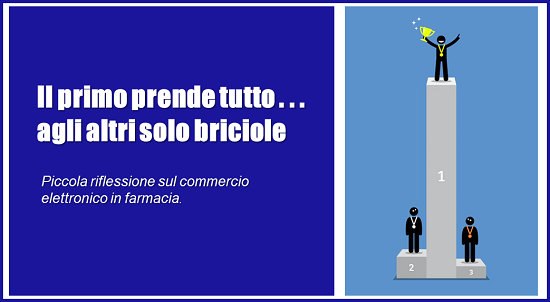 Il primo prende tutto . . .
agli altri solo briciole

Piccola riflessione sul commercio elettronico in farmacia.

1

2

3